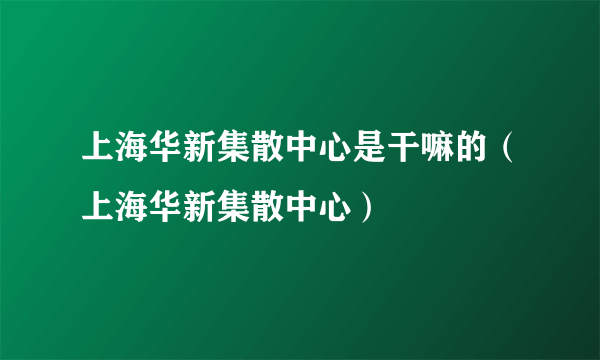 上海华新集散中心是干嘛的（上海华新集散中心）